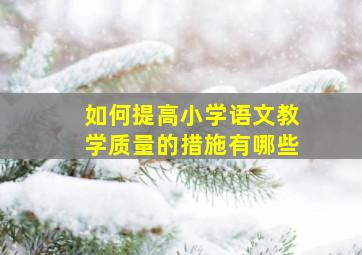 如何提高小学语文教学质量的措施有哪些